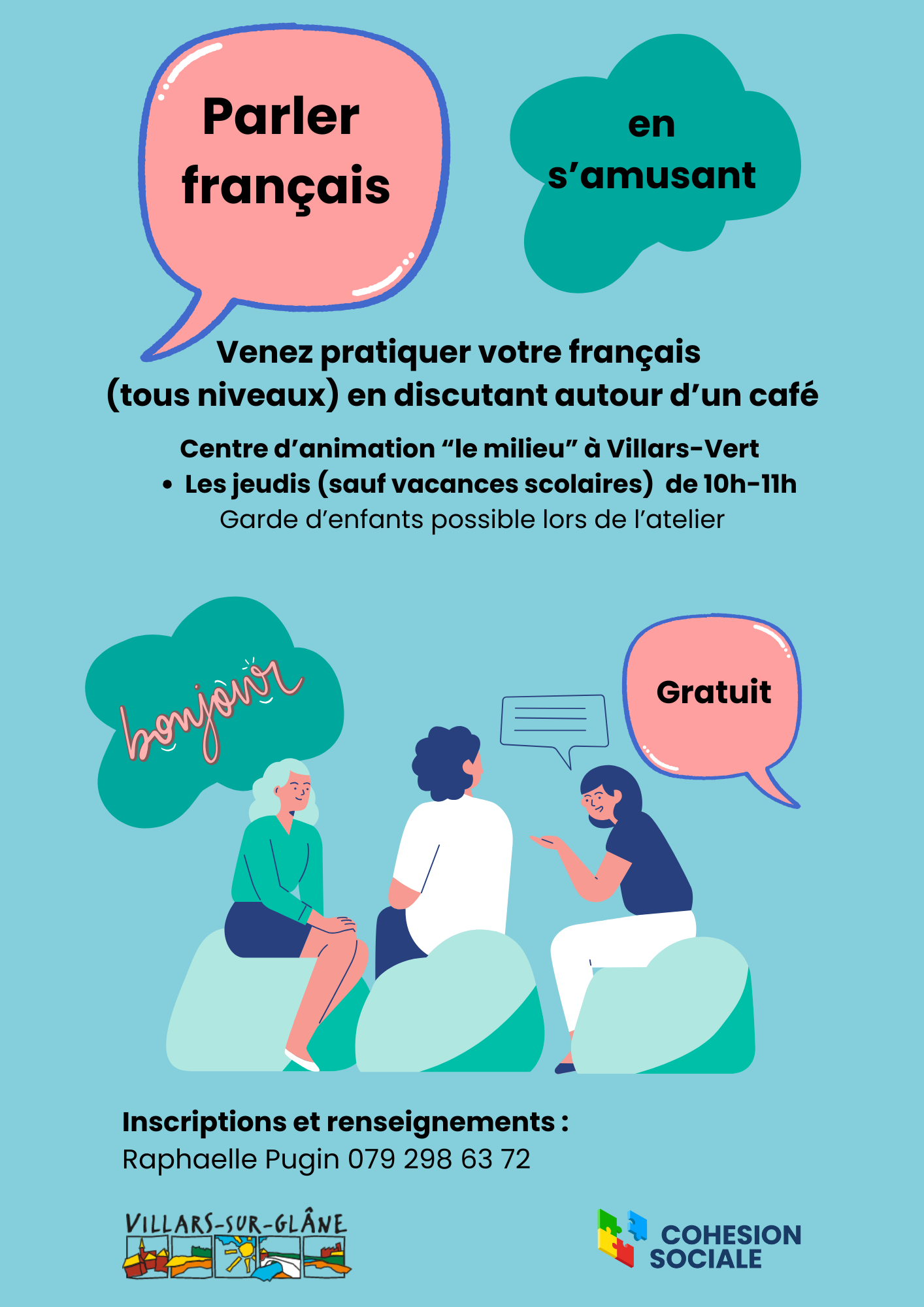 Parler français

en s'amusant

Venez pratiquer votre français (tous niveaux) en discutant autour d'un café

Centre d'animation "le milieu" à Villars-Vert

• Les jeudis (sauf vacances scolaires) de 10h-11h

Garde d'enfants possible lors de l'atelier

bonjour

Gratuit

Inscriptions et renseignements :
Raphaelle Pugin 079 298 63 72

VILLARS-SUR-GLÂNE

COHESION SOCIALE